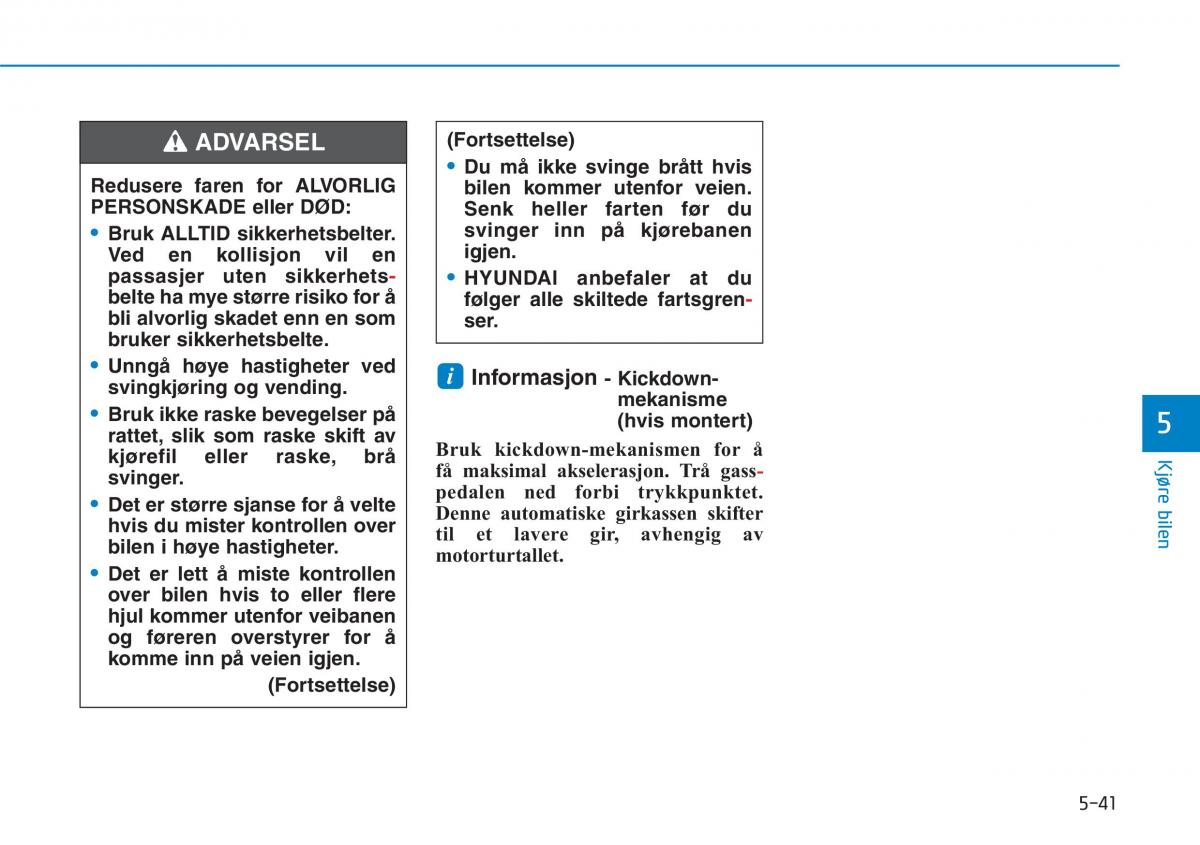 ADVARSEL

Redusere faren for ALVORLIG PERSONSKADE eller DØD:

• Bruk ALLTID sikkerhetsbelter. Ved en kollisjon vil en passasjer uten sikkerhetsbelte ha mye større risiko for å bli alvorlig skadet enn en som bruker sikkerhetsbelte.
• Unngå høye hastigheter ved svingkjøring og vending.
• Bruk ikke raske bevegelser på rattet, slik som raske skift av kjørefil eller raske, brå svinger.
• Det er større sjanse for å velte hvis du mister kontrollen over bilen i høye hastigheter.
• Det er lett å miste kontrollen over bilen hvis to eller flere hjul kommer utenfor veibanen og føreren overstyrer for å komme inn på veien igjen.

(Fortsettelse)

(Fortsettelse)
• Du må ikke svinge brått hvis bilen kommer utenfor veien. Senk heller farten før du svinger inn på kjørebanen igjen.
• HYUNDAI anbefaler at du følger alle skiltede fartsgrenser.

i Informasjon - Kickdown-mekanisme (hvis montert)

Bruk kickdown-mekanismen for å få maksimal akselerasjon. Trå gasspedalen ned forbi trykkpunktet. Denne automatiske girkassen skifter til et lavere gir, avhengig av motorturtallet.

5

Kjøre bilen

5-41